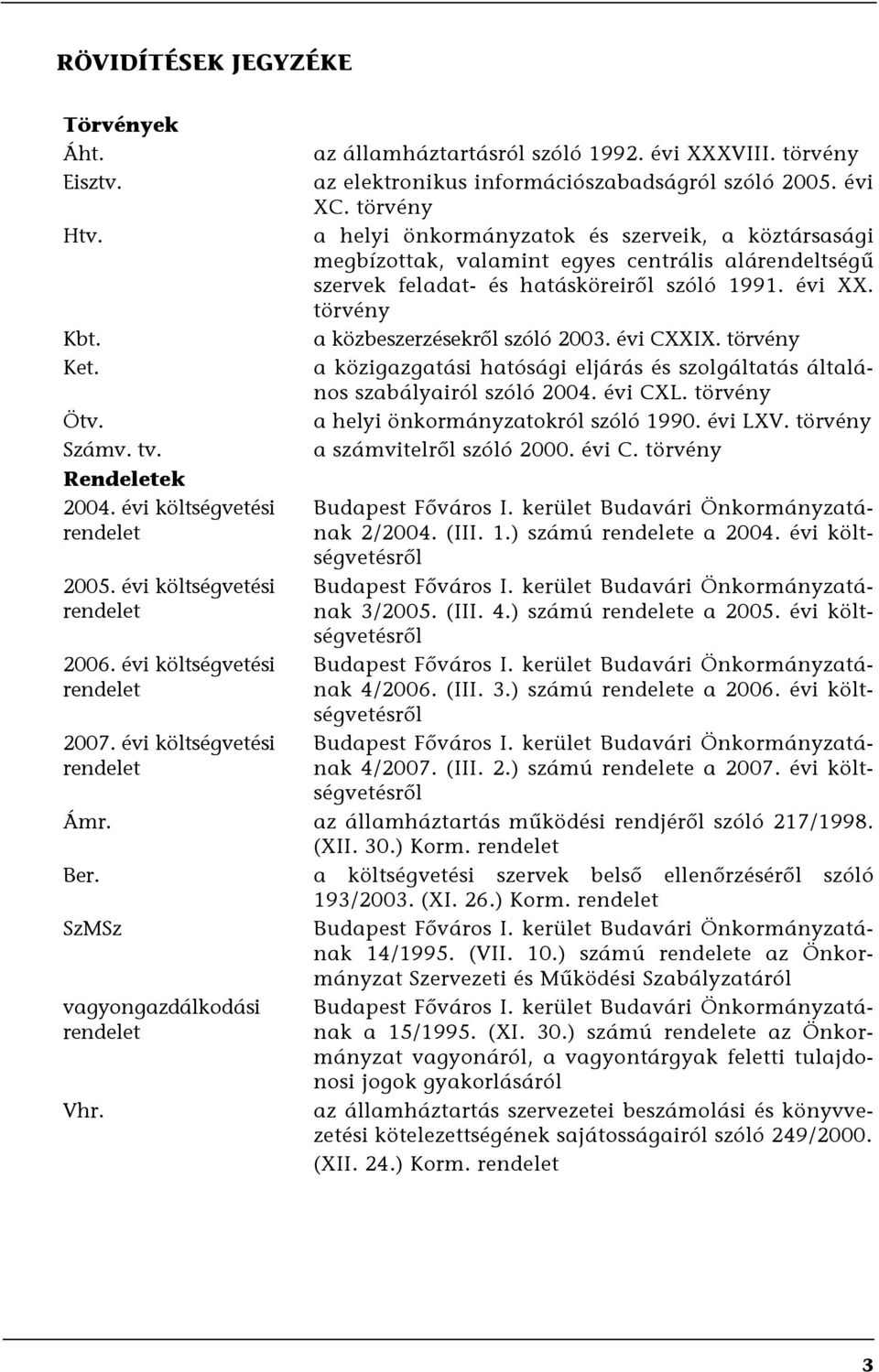 RÖVIDÍTÉSEK JEGYZÉKE

Törvények

| | |
|---|---|
| Áht. | az államháztartásról szóló 1992. évi XXXVIII. törvény |
| Eisztv. | az elektronikus információszabadságról szóló 2005. évi XC. törvény |
| Htv. | a helyi önkormányzatok és szerveik, a köztársasági megbízottak, valamint egyes centrális alárendeltségű szervek feladat- és hatásköreiről szóló 1991. évi XX. törvény |
| Kbt. | a közbeszerzésekről szóló 2003. évi CXXIX. törvény |
| Ket. | a közigazgatási hatósági eljárás és szolgáltatás általános szabályairól szóló 2004. évi CXL. törvény |
| Ötv. | a helyi önkormányzatokról szóló 1990. évi LXV. törvény |
| Számv. tv. | a számvitelről szóló 2000. évi C. törvény |

Rendeletek

| | |
|---|---|
| 2004. évi költségvetési rendelet | Budapest Főváros I. kerület Budavári Önkormányzatának 2/2004. (III. 1.) számú rendelete a 2004. évi költségvetésről |
| 2005. évi költségvetési rendelet | Budapest Főváros I. kerület Budavári Önkormányzatának 3/2005. (III. 4.) számú rendelete a 2005. évi költségvetésről |
| 2006. évi költségvetési rendelet | Budapest Főváros I. kerület Budavári Önkormányzatának 4/2006. (III. 3.) számú rendelete a 2006. évi költségvetésről |
| 2007. évi költségvetési rendelet | Budapest Főváros I. kerület Budavári Önkormányzatának 4/2007. (III. 2.) számú rendelete a 2007. évi költségvetésről |
| Ámr. | az államháztartás működési rendjéről szóló 217/1998. (XII. 30.) Korm. rendelet |
| Ber. | a költségvetési szervek belső ellenőrzéséről szóló 193/2003. (XI. 26.) Korm. rendelet |
| SzMSz | Budapest Főváros I. kerület Budavári Önkormányzatának 14/1995. (VII. 10.) számú rendelete az Önkormányzat Szervezeti és Működési Szabályzatáról |
| vagyongazdálkodási rendelet | Budapest Főváros I. kerület Budavári Önkormányzatának a 15/1995. (XI. 30.) számú rendelete az Önkormányzat vagyonáról, a vagyontárgyak feletti tulajdonosi jogok gyakorlásáról |
| Vhr. | az államháztartás szervezetei beszámolási és könyvvezetési kötelezettségének sajátosságairól szóló 249/2000. (XII. 24.) Korm. rendelet |

3